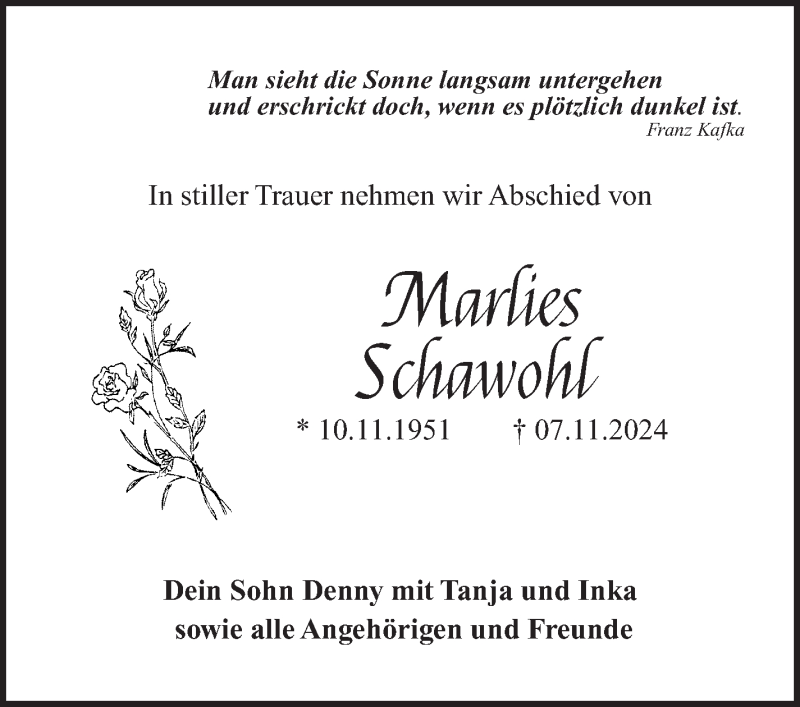 Man sieht die Sonne langsam untergehen
und erschrickt doch, wenn es plötzlich dunkel ist.
Franz Kafka

In stiller Trauer nehmen wir Abschied von

Marlies
Schawohl

* 10.11.1951 † 07.11.2024

Dein Sohn Denny mit Tanja und Inka
sowie alle Angehörigen und Freunde